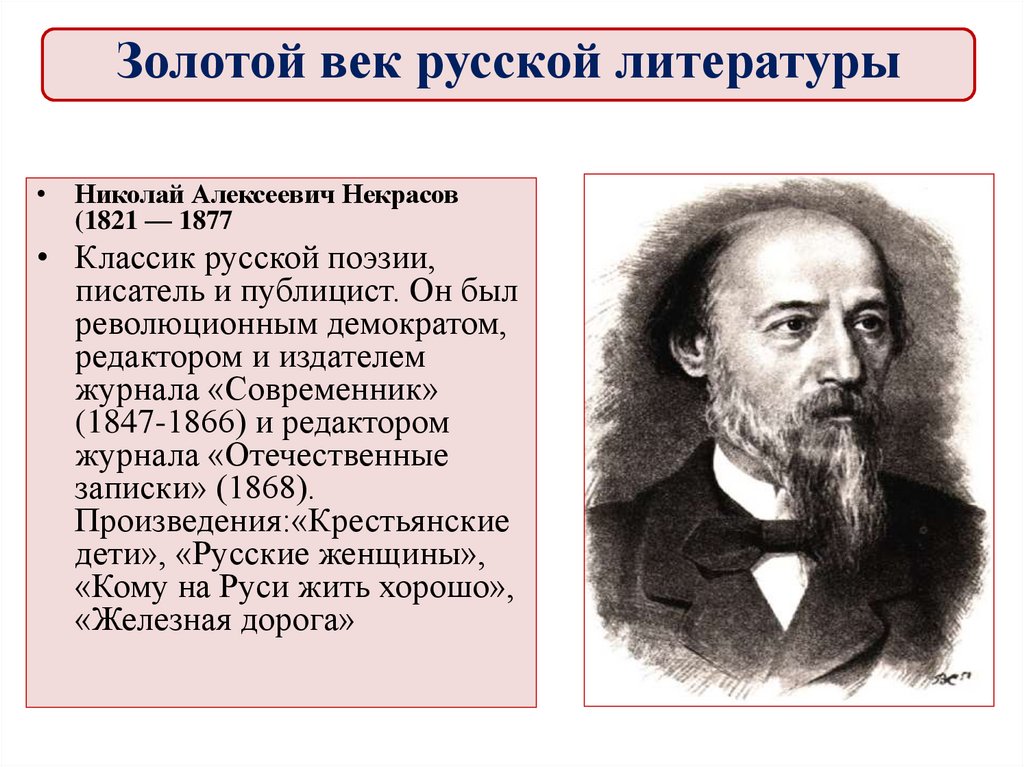 Золотой век русской литературы

• Николай Алексеевич Некрасов (1821 — 1877

• Классик русской поэзии, писатель и публицист. Он был революционным демократом, редактором и издателем журнала «Современник» (1847-1866) и редактором журнала «Отечественные записки» (1868). Произведения:«Крестьянские дети», «Русские женщины», «Кому на Руси жить хорошо», «Железная дорога»